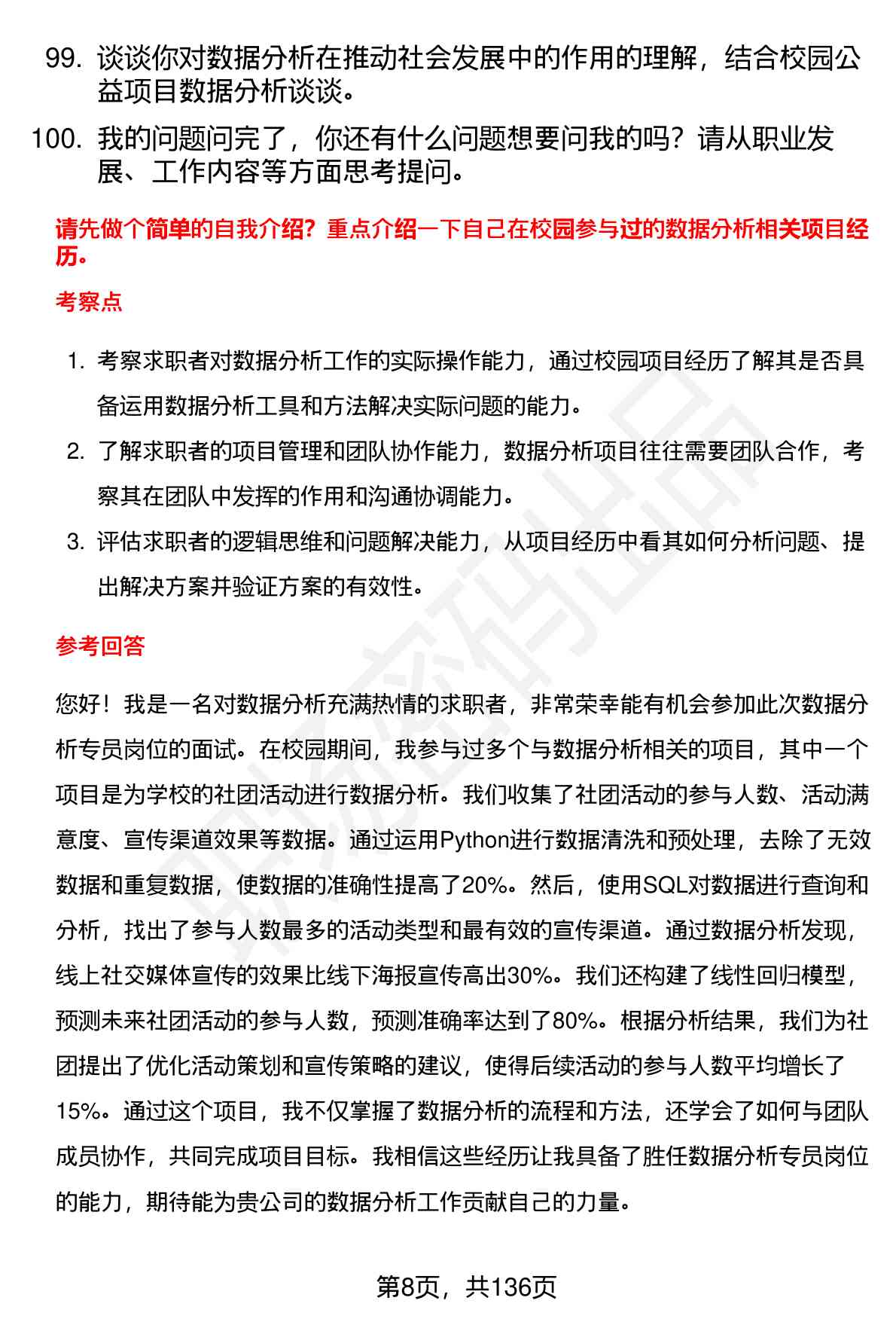 99. 谈谈你对数据分析在推动社会发展中的作用的理解，结合校园公益项目数据分析谈谈。

100. 我的问题问完了，你还有什么问题想要问我的吗？请从职业发展、工作内容等方面思考提问。

请先做个简单的自我介绍？重点介绍一下自己在校园参与过的数据分析相关项目经历。

考察点

1. 考察求职者对数据分析工作的实际操作能力，通过校园项目经历了解其是否具备运用数据分析工具和方法解决实际问题的能力。
2. 了解求职者的项目管理和团队协作能力，数据分析项目往往需要团队合作，考察其在团队中发挥的作用和沟通协调能力。
3. 评估求职者的逻辑思维和问题解决能力，从项目经历中看其如何分析问题、提出解决方案并验证方案的有效性。

参考回答

您好！我是一名对数据分析充满热情的求职者，非常荣幸能有机会参加此次数据分析专员岗位的面试。在校园期间，我参与过多个与数据分析相关的项目，其中一个项目是为学校的社团活动进行数据分析。我们收集了社团活动的参与人数、活动满意度、宣传渠道效果等数据。通过运用Python进行数据清洗和预处理，去除了无效数据和重复数据，使数据的准确性提高了20%。然后，使用SQL对数据进行查询和分析，找出了参与人数最多的活动类型和最有效的宣传渠道。通过数据分析发现，线上社交媒体宣传的效果比线下海报宣传高出30%。我们还构建了线性回归模型，预测未来社团活动的参与人数，预测准确率达到了80%。根据分析结果，我们为社团提出了优化活动策划和宣传策略的建议，使得后续活动的参与人数平均增长了15%。通过这个项目，我不仅掌握了数据分析的流程和方法，还学会了如何与团队成员协作，共同完成项目目标。我相信这些经历让我具备了胜任数据分析专员岗位的能力，期待能为贵公司的数据分析工作贡献自己的力量。

第8页，共136页